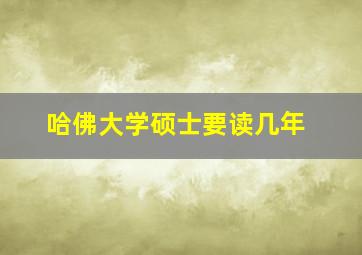 哈佛大学硕士要读几年